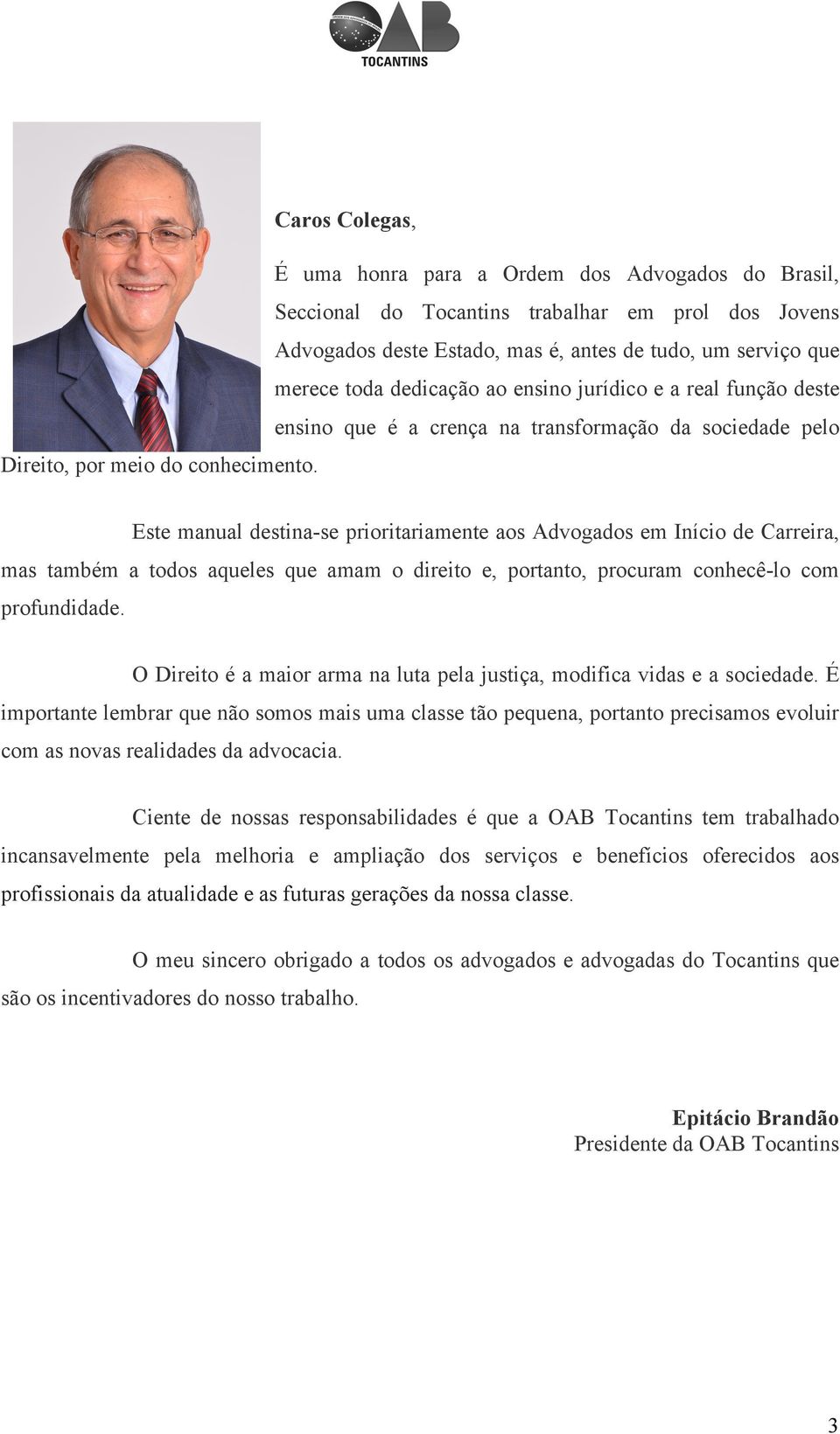 OAB
TOCANTINS

Caros Colegas,

É uma honra para a Ordem dos Advogados do Brasil, Seccional do Tocantins trabalhar em prol dos Jovens Advogados deste Estado, mas é, antes de tudo, um serviço que merece toda dedicação ao ensino jurídico e a real função deste ensino que é a crença na transformação da sociedade pelo Direito, por meio do conhecimento.

Este manual destina-se prioritariamente aos Advogados em Início de Carreira, mas também a todos aqueles que amam o direito e, portanto, procuram conhecê-lo com profundidade.

O Direito é a maior arma na luta pela justiça, modifica vidas e a sociedade. É importante lembrar que não somos mais uma classe tão pequena, portanto precisamos evoluir com as novas realidades da advocacia.

Ciente de nossas responsabilidades é que a OAB Tocantins tem trabalhado incansavelmente pela melhoria e ampliação dos serviços e benefícios oferecidos aos profissionais da atualidade e as futuras gerações da nossa classe.

O meu sincero obrigado a todos os advogados e advogadas do Tocantins que são os incentivadores do nosso trabalho.

Epitácio Brandão
Presidente da OAB Tocantins

3